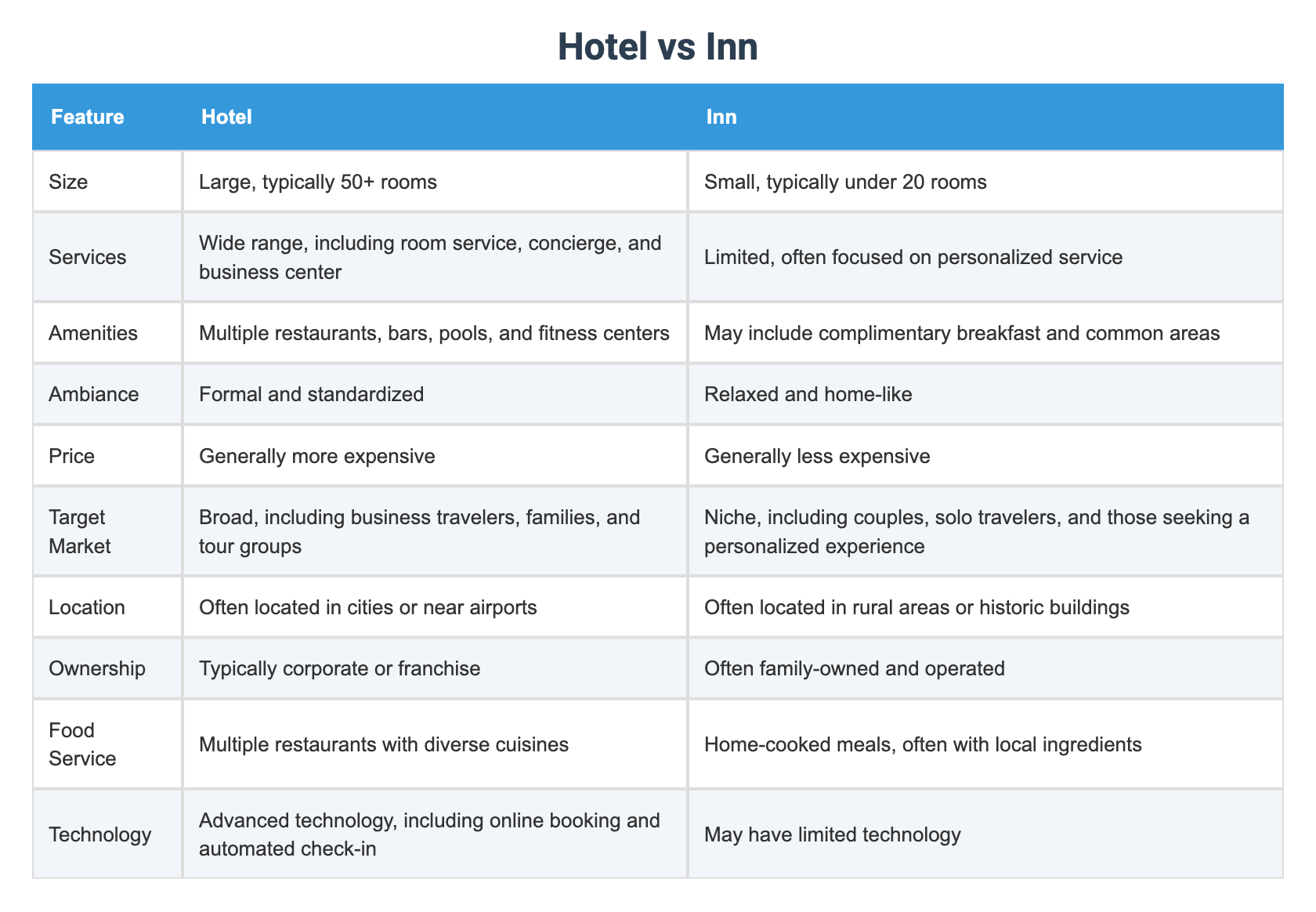 Hotel vs Inn

| Feature | Hotel | Inn |
|---|---|---|
| Size | Large, typically 50+ rooms | Small, typically under 20 rooms |
| Services | Wide range, including room service, concierge, and business center | Limited, often focused on personalized service |
| Amenities | Multiple restaurants, bars, pools, and fitness centers | May include complimentary breakfast and common areas |
| Ambiance | Formal and standardized | Relaxed and home-like |
| Price | Generally more expensive | Generally less expensive |
| Target Market | Broad, including business travelers, families, and tour groups | Niche, including couples, solo travelers, and those seeking a personalized experience |
| Location | Often located in cities or near airports | Often located in rural areas or historic buildings |
| Ownership | Typically corporate or franchise | Often family-owned and operated |
| Food Service | Multiple restaurants with diverse cuisines | Home-cooked meals, often with local ingredients |
| Technology | Advanced technology, including online booking and automated check-in | May have limited technology |